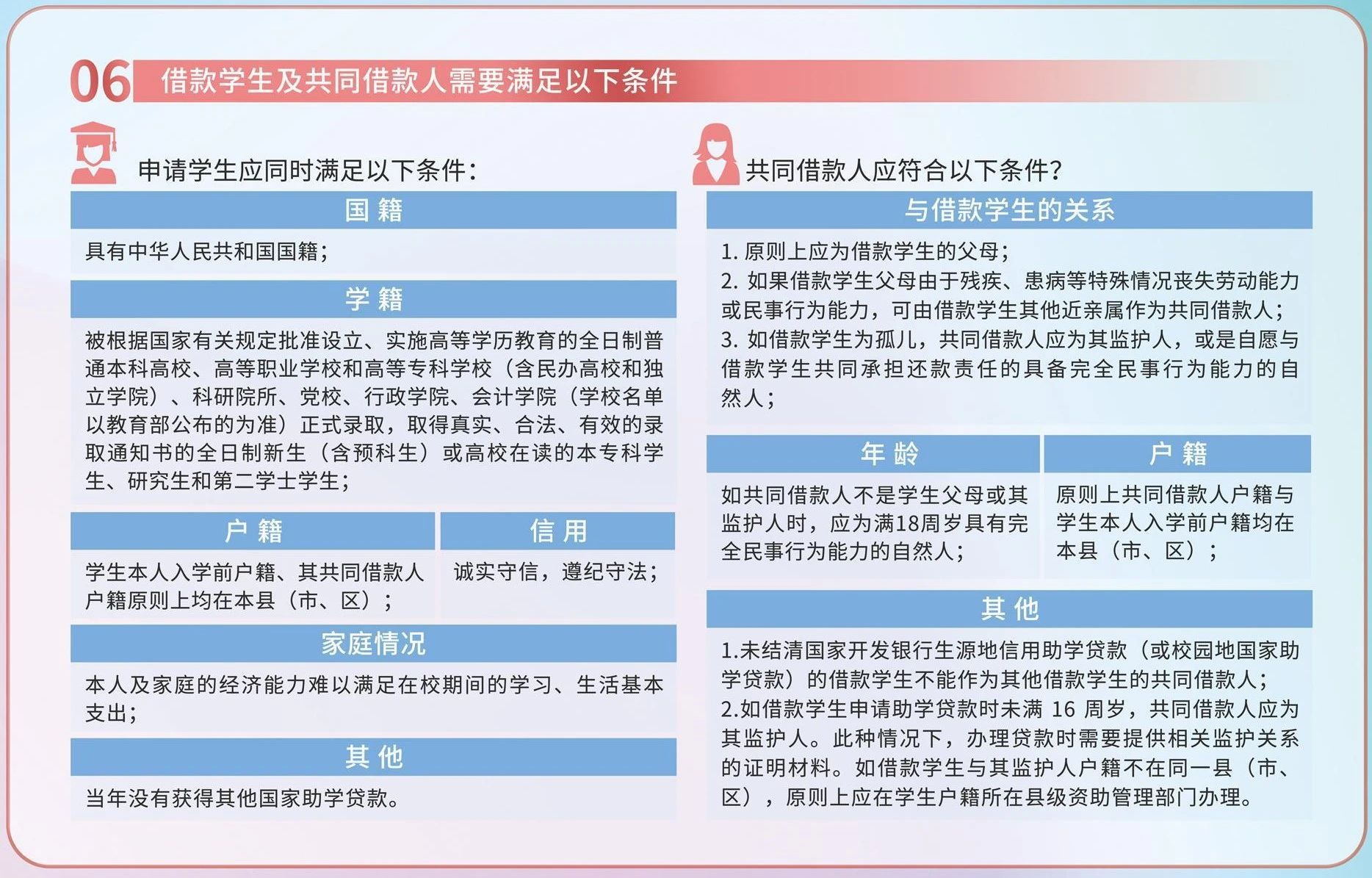 06 借款学生及共同借款人需要满足以下条件

申请学生应同时满足以下条件：

国 籍

具有中华人民共和国国籍；

学 籍

被根据国家有关规定批准设立、实施高等学历教育的全日制普通本科高校、高等职业学校和高等专科学校（含民办高校和独立学院）、科研院所、党校、行政学院、会计学院（学校名单以教育部公布的为准）正式录取，取得真实、合法、有效的录取通知书的全日制新生（含预科生）或高校在读的本专科学生、研究生和第二学士学生；

户 籍

学生本人入学前户籍、其共同借款人户籍原则上均在本县（市、区）；

信 用

诚实守信，遵纪守法；

家庭情况

本人及家庭的经济能力难以满足在校期间的学习、生活基本支出；

其 他

当年没有获得其他国家助学贷款。

共同借款人应符合以下条件？

与借款学生的关系

1. 原则上应为借款学生的父母；
2. 如果借款学生父母由于残疾、患病等特殊情况丧失劳动能力或民事行为能力，可由借款学生其他近亲属作为共同借款人；
3. 如借款学生为孤儿，共同借款人应为其监护人，或是自愿与借款学生共同承担还款责任的具备完全民事行为能力的自然人；

年 龄

如共同借款人不是学生父母或其监护人时，应为满18周岁具有完全民事行为能力的自然人；

户 籍

原则上共同借款人户籍与学生本人入学前户籍均在本县（市、区）；

其 他

1.未结清国家开发银行生源地信用助学贷款（或校园地国家助学贷款）的借款学生不能作为其他借款学生的共同借款人；
2.如借款学生申请助学贷款时未满 16 周岁，共同借款人应为其监护人。此种情况下，办理贷款时需要提供相关监护关系的证明材料。如借款学生与其监护人户籍不在同一县（市、区），原则上应在学生户籍所在县级资助管理部门办理。